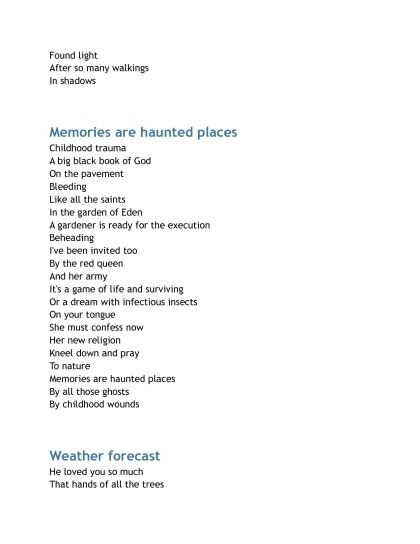 Found light
After so many walkings
In shadows

Memories are haunted places

Childhood trauma
A big black book of God
On the pavement
Bleeding
Like all the saints
In the garden of Eden
A gardener is ready for the execution
Beheading
I've been invited too
By the red queen
And her army
It's a game of life and surviving
Or a dream with infectious insects
On your tongue
She must confess now
Her new religion
Kneel down and pray
To nature
Memories are haunted places
By all those ghosts
By childhood wounds

Weather forecast

He loved you so much
That hands of all the trees